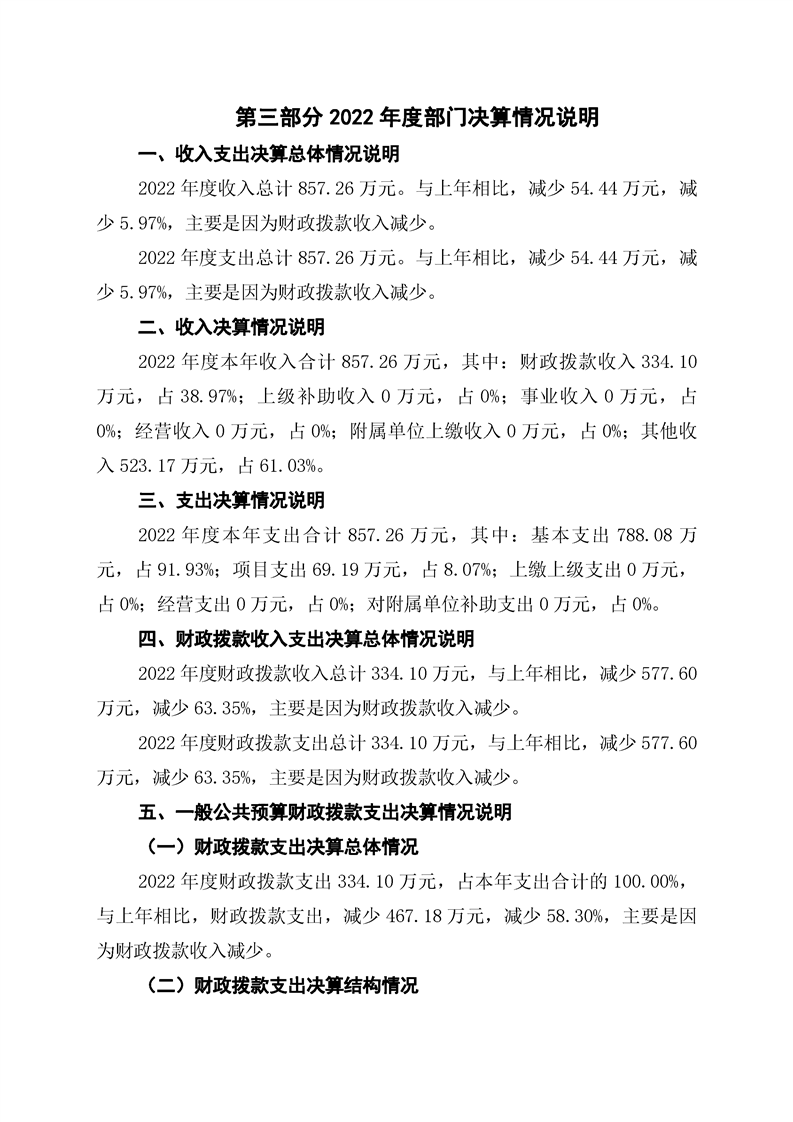 第三部分 2022 年度部门决算情况说明

一、收入支出决算总体情况说明

2022 年度收入总计 857.26 万元。与上年相比，减少 54.44 万元，减少 5.97%，主要是因为财政拨款收入减少。

2022 年度支出总计 857.26 万元。与上年相比，减少 54.44 万元，减少 5.97%，主要是因为财政拨款收入减少。

二、收入决算情况说明

2022 年度本年收入合计 857.26 万元，其中：财政拨款收入 334.10 万元，占 38.97%；上级补助收入 0 万元，占 0%；事业收入 0 万元，占 0%；经营收入 0 万元，占 0%；附属单位上缴收入 0 万元，占 0%；其他收入 523.17 万元，占 61.03%。

三、支出决算情况说明

2022 年度本年支出合计 857.26 万元，其中：基本支出 788.08 万元，占 91.93%；项目支出 69.19 万元，占 8.07%；上缴上级支出 0 万元，占 0%；经营支出 0 万元，占 0%；对附属单位补助支出 0 万元，占 0%。

四、财政拨款收入支出决算总体情况说明

2022 年度财政拨款收入总计 334.10 万元，与上年相比，减少 577.60 万元，减少 63.35%，主要是因为财政拨款收入减少。

2022 年度财政拨款支出总计 334.10 万元，与上年相比，减少 577.60 万元，减少 63.35%，主要是因为财政拨款收入减少。

五、一般公共预算财政拨款支出决算情况说明

（一）财政拨款支出决算总体情况

2022 年度财政拨款支出 334.10 万元，占本年支出合计的 100.00%，与上年相比，财政拨款支出，减少 467.18 万元，减少 58.30%，主要是因为财政拨款收入减少。

（二）财政拨款支出决算结构情况